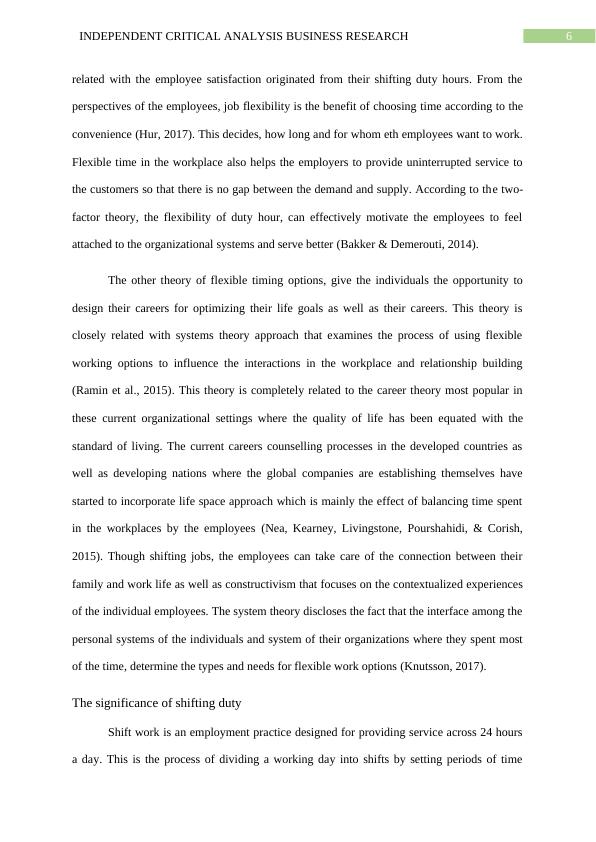 INDEPENDENT CRITICAL ANALYSIS BUSINESS RESEARCH 6

related with the employee satisfaction originated from their shifting duty hours. From the perspectives of the employees, job flexibility is the benefit of choosing time according to the convenience (Hur, 2017). This decides, how long and for whom eth employees want to work. Flexible time in the workplace also helps the employers to provide uninterrupted service to the customers so that there is no gap between the demand and supply. According to the two-factor theory, the flexibility of duty hour, can effectively motivate the employees to feel attached to the organizational systems and serve better (Bakker & Demerouti, 2014).

The other theory of flexible timing options, give the individuals the opportunity to design their careers for optimizing their life goals as well as their careers. This theory is closely related with systems theory approach that examines the process of using flexible working options to influence the interactions in the workplace and relationship building (Ramin et al., 2015). This theory is completely related to the career theory most popular in these current organizational settings where the quality of life has been equated with the standard of living. The current careers counselling processes in the developed countries as well as developing nations where the global companies are establishing themselves have started to incorporate life space approach which is mainly the effect of balancing time spent in the workplaces by the employees (Nea, Kearney, Livingstone, Pourshahidi, & Corish, 2015). Though shifting jobs, the employees can take care of the connection between their family and work life as well as constructivism that focuses on the contextualized experiences of the individual employees. The system theory discloses the fact that the interface among the personal systems of the individuals and system of their organizations where they spent most of the time, determine the types and needs for flexible work options (Knutsson, 2017).

The significance of shifting duty

Shift work is an employment practice designed for providing service across 24 hours a day. This is the process of dividing a working day into shifts by setting periods of time